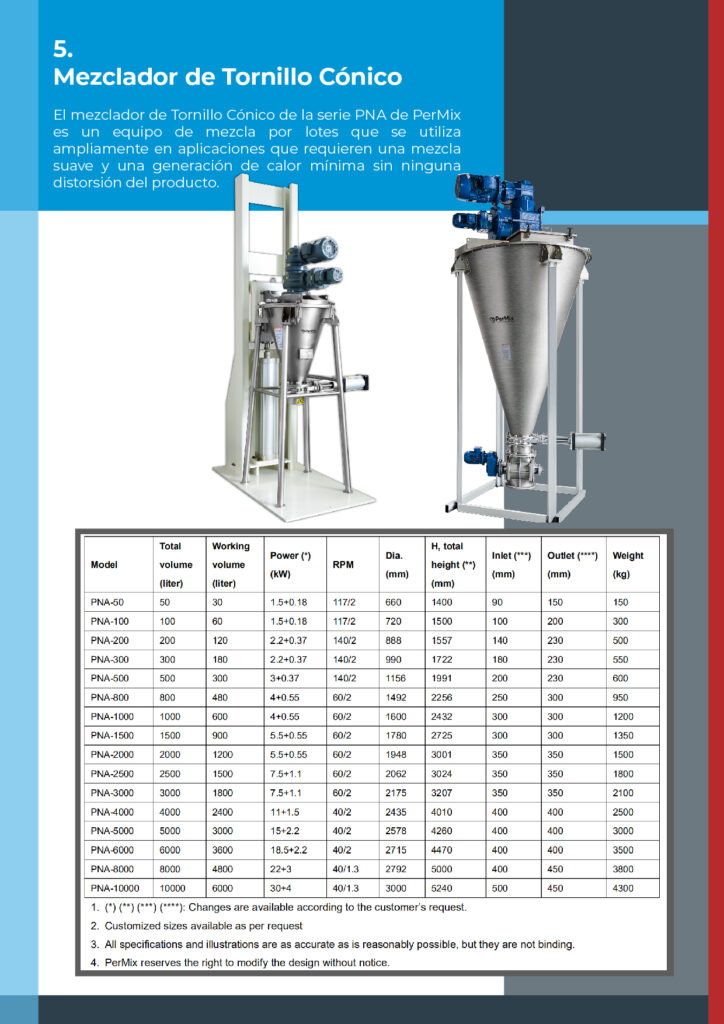 5.
Mezclador de Tornillo Cónico

El mezclador de Tornillo Cónico de la serie PNA de PerMix es un equipo de mezcla por lotes que se utiliza ampliamente en aplicaciones que requieren una mezcla suave y una generación de calor mínima sin ninguna distorsión del producto.

PerMix

| Model | Total volume (liter) | Working volume (liter) | Power (*) (kW) | RPM | Dia. (mm) | H, total height (**) (mm) | Inlet (***) (mm) | Outlet (****) (mm) | Weight (kg) |
|---|---|---|---|---|---|---|---|---|---|
| PNA-50 | 50 | 30 | 1.5+0.18 | 117/2 | 660 | 1400 | 90 | 150 | 150 |
| PNA-100 | 100 | 60 | 1.5+0.18 | 117/2 | 720 | 1500 | 100 | 200 | 300 |
| PNA-200 | 200 | 120 | 2.2+0.37 | 140/2 | 888 | 1557 | 140 | 230 | 500 |
| PNA-300 | 300 | 180 | 2.2+0.37 | 140/2 | 990 | 1722 | 180 | 230 | 550 |
| PNA-500 | 500 | 300 | 3+0.37 | 140/2 | 1156 | 1991 | 200 | 230 | 600 |
| PNA-800 | 800 | 480 | 4+0.55 | 60/2 | 1492 | 2256 | 250 | 300 | 950 |
| PNA-1000 | 1000 | 600 | 4+0.55 | 60/2 | 1600 | 2432 | 300 | 300 | 1200 |
| PNA-1500 | 1500 | 900 | 5.5+0.55 | 60/2 | 1780 | 2725 | 300 | 300 | 1350 |
| PNA-2000 | 2000 | 1200 | 5.5+0.55 | 60/2 | 1948 | 3001 | 350 | 350 | 1500 |
| PNA-2500 | 2500 | 1500 | 7.5+1.1 | 60/2 | 2062 | 3024 | 350 | 350 | 1800 |
| PNA-3000 | 3000 | 1800 | 7.5+1.1 | 60/2 | 2175 | 3207 | 350 | 350 | 2100 |
| PNA-4000 | 4000 | 2400 | 11+1.5 | 40/2 | 2435 | 4010 | 400 | 400 | 2500 |
| PNA-5000 | 5000 | 3000 | 15+2.2 | 40/2 | 2578 | 4260 | 400 | 400 | 3000 |
| PNA-6000 | 6000 | 3600 | 18.5+2.2 | 40/2 | 2715 | 4470 | 400 | 400 | 3500 |
| PNA-8000 | 8000 | 4800 | 22+3 | 40/1.3 | 2792 | 5000 | 400 | 450 | 3800 |
| PNA-10000 | 10000 | 6000 | 30+4 | 40/1.3 | 3000 | 5240 | 500 | 450 | 4300 |

1. (*) (**) (***) (****): Changes are available according to the customer's request.
2. Customized sizes available as per request
3. All specifications and illustrations are as accurate as is reasonably possible, but they are not binding.
4. PerMix reserves the right to modify the design without notice.